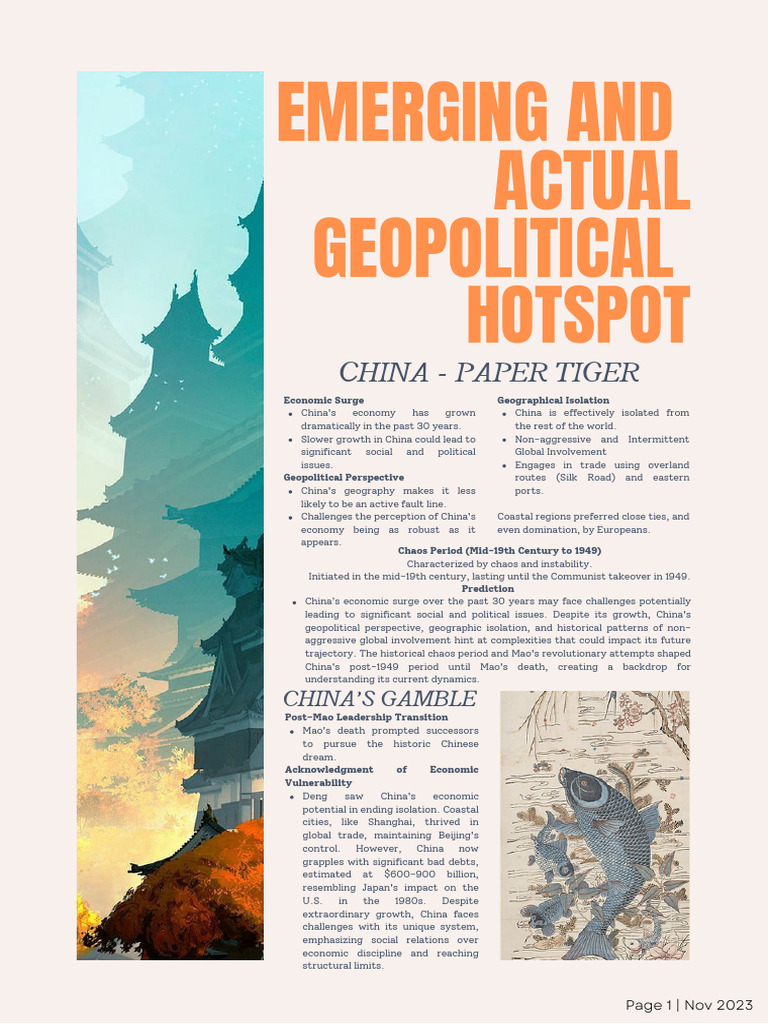 EMERGING AND ACTUAL GEOPOLITICAL HOTSPOT

CHINA - PAPER TIGER

Economic Surge
- China's economy has grown dramatically in the past 30 years.
- Slower growth in China could lead to significant social and political issues.

Geopolitical Perspective
- China's geography makes it less likely to be an active fault line.
- Challenges the perception of China's economy being as robust as it appears.

Geographical Isolation
- China is effectively isolated from the rest of the world.
- Non-aggressive and Intermittent Global Involvement
- Engages in trade using overland routes (Silk Road) and eastern ports.

Coastal regions preferred close ties, and even domination, by Europeans.

Chaos Period (Mid-19th Century to 1949)
Characterized by chaos and instability.
Initiated in the mid-19th century, lasting until the Communist takeover in 1949.

Prediction
- China's economic surge over the past 30 years may face challenges potentially leading to significant social and political issues. Despite its growth, China's geopolitical perspective, geographic isolation, and historical patterns of non-aggressive global involvement hint at complexities that could impact its future trajectory. The historical chaos period and Mao's revolutionary attempts shaped China's post-1949 period until Mao's death, creating a backdrop for understanding its current dynamics.

CHINA'S GAMBLE

Post-Mao Leadership Transition
- Mao's death prompted successors to pursue the historic Chinese dream.

Acknowledgment of Economic Vulnerability
- Deng saw China's economic potential in ending isolation. Coastal cities, like Shanghai, thrived in global trade, maintaining Beijing's control. However, China now grapples with significant bad debts, estimated at $600-900 billion, resembling Japan's impact on the U.S. in the 1980s. Despite extraordinary growth, China faces challenges with its unique system, emphasizing social relations over economic discipline and reaching structural limits.

Page 1 | Nov 2023